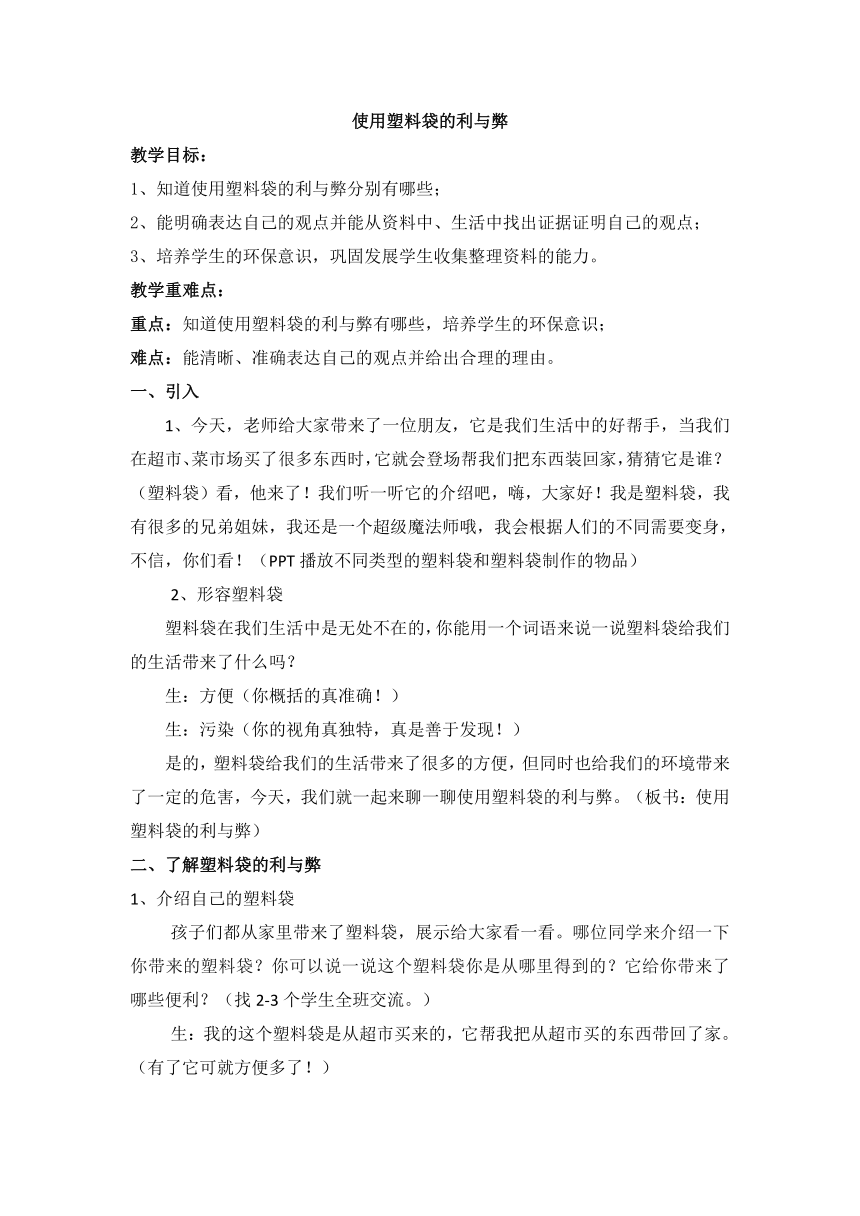 使用塑料袋的利与弊

教学目标：

1、知道使用塑料袋的利与弊分别有哪些；

2、能明确表达自己的观点并能从资料中、生活中找出证据证明自己的观点；

3、培养学生的环保意识，巩固发展学生收集整理资料的能力。

教学重难点：

重点：知道使用塑料袋的利与弊有哪些，培养学生的环保意识；

难点：能清晰、准确表达自己的观点并给出合理的理由。

一、引入

1、今天，老师给大家带来了一位朋友，它是我们生活中的好帮手，当我们在超市、菜市场买了很多东西时，它就会登场帮我们把东西装回家，猜猜它是谁？（塑料袋）看，他来了！我们听一听它的介绍吧，嗨，大家好！我是塑料袋，我有很多的兄弟姐妹，我还是一个超级魔法师哦，我会根据人们的不同需要变身，不信，你们看！（PPT 播放不同类型的塑料袋和塑料袋制作的物品）

2、形容塑料袋

塑料袋在我们生活中是无处不在的，你能用一个词语来说一说塑料袋给我们的生活带来了什么吗？

生：方便（你概括的真准确！）

生：污染（你的视角真独特，真是善于发现！）

是的，塑料袋给我们的生活带来了很多的方便，但同时也给我们的环境带来了一定的危害，今天，我们就一起来聊一聊使用塑料袋的利与弊。（板书：使用塑料袋的利与弊）

二、了解塑料袋的利与弊

1、介绍自己的塑料袋

孩子们都从家里带来了塑料袋，展示给大家看一看。哪位同学来介绍一下你带来的塑料袋？你可以说一说这个塑料袋你是从哪里得到的？它给你带来了哪些便利？（找 2-3 个学生全班交流。）

生：我的这个塑料袋是从超市买来的，它帮我把从超市买的东西带回了家。（有了它可就方便多了！）